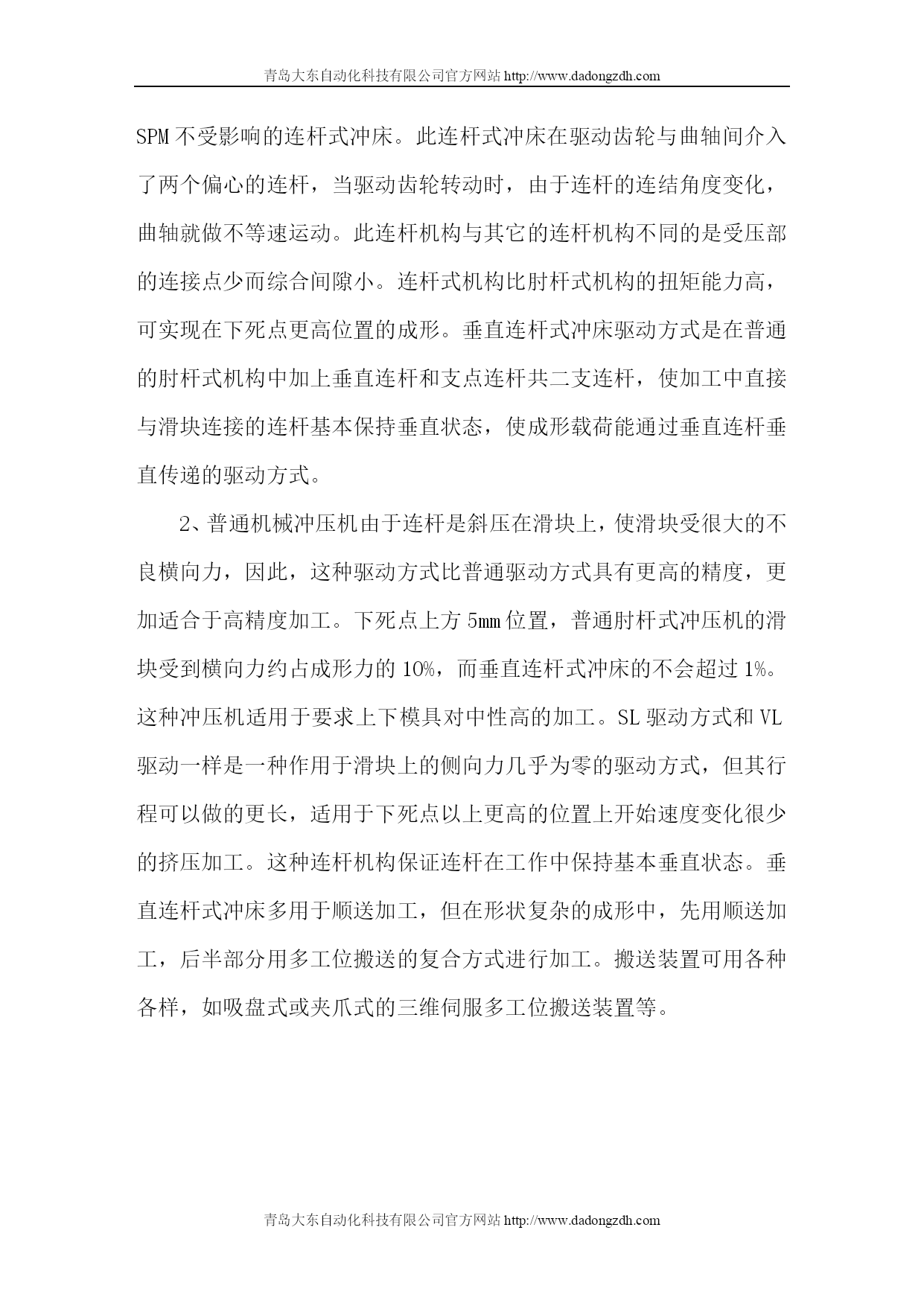 青岛大东自动化科技有限公司官方网站 http://www.dadongzdh.com

SPM 不受影响的连杆式冲床。此连杆式冲床在驱动齿轮与曲轴间介入了两个偏心的连杆，当驱动齿轮转动时，由于连杆的连结角度变化，曲轴就做不等速运动。此连杆机构与其它的连杆机构不同的是受压部的连接点少而综合间隙小。连杆式机构比肘杆式机构的扭矩能力高，可实现在下死点更高位置的成形。垂直连杆式冲床驱动方式是在普通的肘杆式机构中加上垂直连杆和支点连杆共二支连杆，使加工中直接与滑块连接的连杆基本保持垂直状态，使成形载荷能通过垂直连杆垂直传递的驱动方式。

2、普通机械冲压机由于连杆是斜压在滑块上，使滑块受很大的不良横向力，因此，这种驱动方式比普通驱动方式具有更高的精度，更加适合于高精度加工。下死点上方 5mm 位置，普通肘杆式冲压机的滑块受到横向力约占成形力的 10%，而垂直连杆式冲床的不会超过 1%。这种冲压机适用于要求上下模具对中性高的加工。SL 驱动方式和 VL 驱动一样是一种作用于滑块上的侧向力几乎为零的驱动方式，但其行程可以做的更长，适用于下死点以上更高的位置上开始速度变化很少的挤压加工。这种连杆机构保证连杆在工作中保持基本垂直状态。垂直连杆式冲床多用于顺送加工，但在形状复杂的成形中，先用顺送加工，后半部分用多工位搬送的复合方式进行加工。搬送装置可用各种各样，如吸盘式或夹爪式的三维伺服多工位搬送装置等。

青岛大东自动化科技有限公司官方网站 http://www.dadongzdh.com